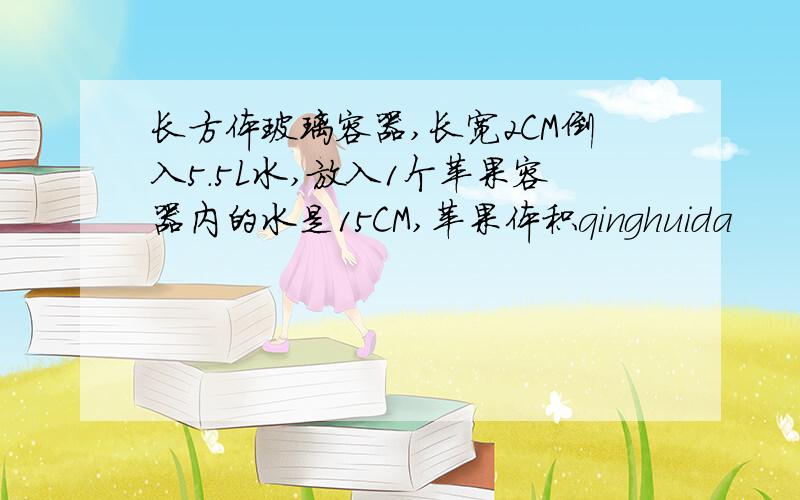 长方体玻璃容器,长宽2CM倒入5.5L水,放入1个苹果容器内的水是15CM,苹果体积qinghuida